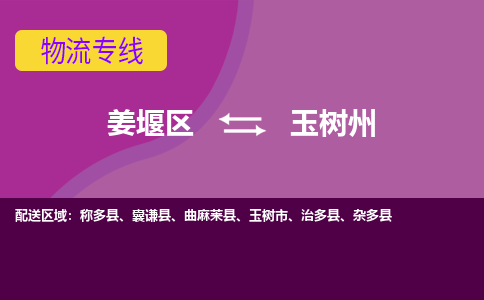 物流专线

姜堰区 玉树州

配送区域：称多县、囊谦县、曲麻莱县、玉树市、治多县、杂多县